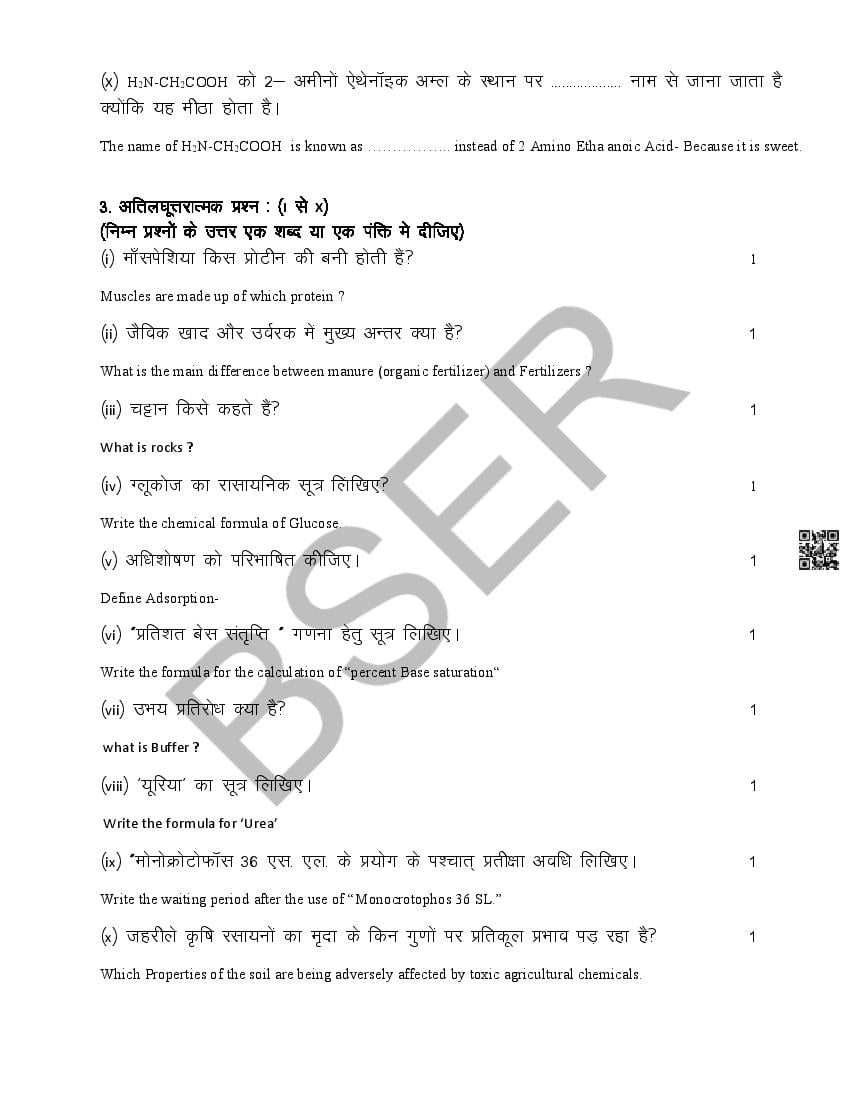 (x) $H_2N-CH_2COOH$ को 2– अमीनों ऐथेनॉइक अम्ल के स्थान पर .................. नाम से जाना जाता है क्योंकि यह मीठा होता है।

The name of $H_2N-CH_2COOH$ is known as ……………… instead of 2 Amino Etha anoic Acid- Because it is sweet.

3. अतिलघूत्तरात्मक प्रश्न : (i से x)
(निम्न प्रश्नों के उत्तर एक शब्द या एक पंक्ति मे दीजिए)

(i) माँसपेशिया किस प्रोटीन की बनी होती हैं? 1

Muscles are made up of which protein ?

(ii) जैविक खाद और उर्वरक में मुख्य अन्तर क्या है? 1

What is the main difference between manure (organic fertilizer) and Fertilizers ?

(iii) चट्टान किसे कहते हैं? 1

What is rocks ?

(iv) ग्लूकोज का रासायनिक सूत्र लिखिए? 1

Write the chemical formula of Glucose.

(v) अधिशोषण को परिभाषित कीजिए। 1

Define Adsorption-

(vi) "प्रतिशत बेस संतृप्ति " गणना हेतु सूत्र लिखिए। 1

Write the formula for the calculation of "percent Base saturation"

(vii) उभय प्रतिरोध क्या है? 1

what is Buffer ?

(viii) 'यूरिया' का सूत्र लिखिए। 1

Write the formula for 'Urea'

(ix) "मोनोक्रोटोफॉस 36 एस. एल. के प्रयोग के पश्चात् प्रतीक्षा अवधि लिखिए। 1

Write the waiting period after the use of "Monocrotophos 36 SL."

(x) जहरीले कृषि रसायनों का मृदा के किन गुणों पर प्रतिकूल प्रभाव पड़ रहा है? 1

Which Properties of the soil are being adversely affected by toxic agricultural chemicals.

BSER